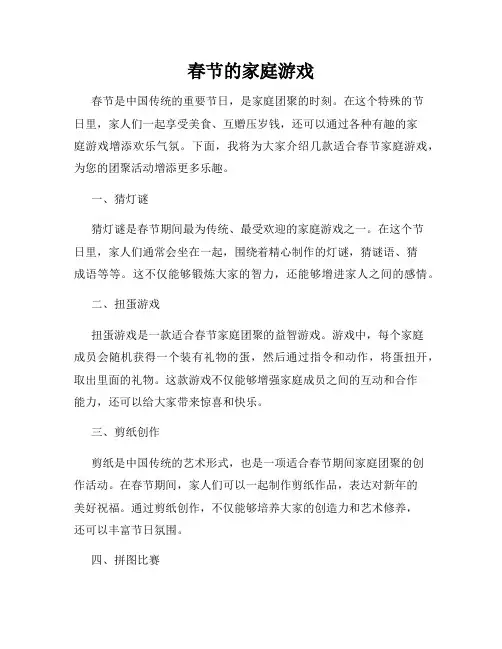 春节的家庭游戏

春节是中国传统的重要节日，是家庭团聚的时刻。在这个特殊的节日里，家人们一起享受美食、互赠压岁钱，还可以通过各种有趣的家庭游戏增添欢乐气氛。下面，我将为大家介绍几款适合春节家庭游戏，为您的团聚活动增添更多乐趣。

一、猜灯谜

猜灯谜是春节期间最为传统、最受欢迎的家庭游戏之一。在这个节日里，家人们通常会坐在一起，围绕着精心制作的灯谜，猜谜语、猜成语等等。这不仅能够锻炼大家的智力，还能够增进家人之间的感情。

二、扭蛋游戏

扭蛋游戏是一款适合春节家庭团聚的益智游戏。游戏中，每个家庭成员会随机获得一个装有礼物的蛋，然后通过指令和动作，将蛋扭开，取出里面的礼物。这款游戏不仅能够增强家庭成员之间的互动和合作能力，还可以给大家带来惊喜和快乐。

三、剪纸创作

剪纸是中国传统的艺术形式，也是一项适合春节期间家庭团聚的创作活动。在春节期间，家人们可以一起制作剪纸作品，表达对新年的美好祝福。通过剪纸创作，不仅能够培养大家的创造力和艺术修养，还可以丰富节日氛围。

四、拼图比赛